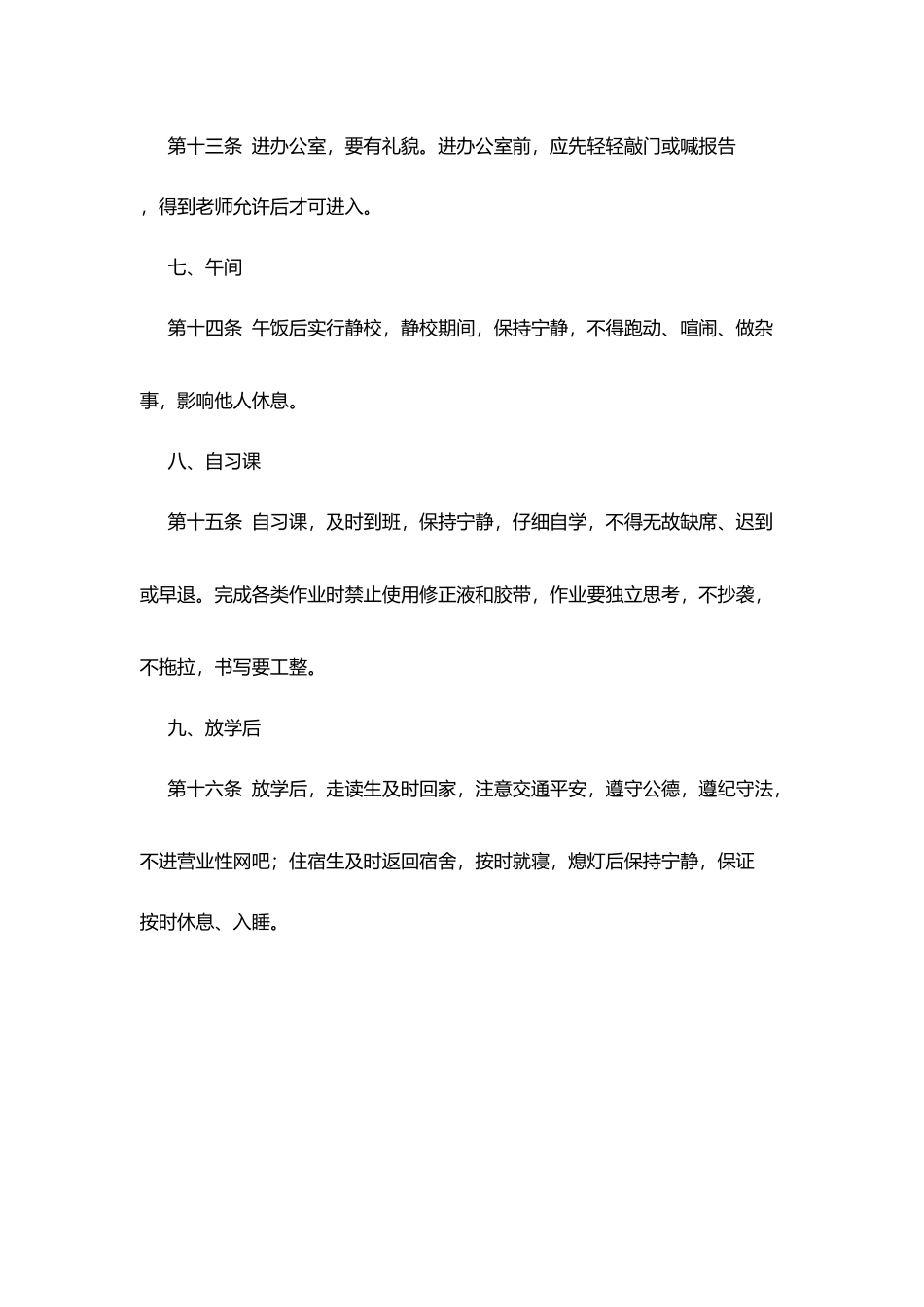 第十三条 进办公室，要有礼貌。进办公室前，应先轻轻敲门或喊报告，得到老师允许后才可进入。

七、午间

第十四条 午饭后实行静校，静校期间，保持宁静，不得跑动、喧闹、做杂事，影响他人休息。

八、自习课

第十五条 自习课，及时到班，保持宁静，仔细自学，不得无故缺席、迟到或早退。完成各类作业时禁止使用修正液和胶带，作业要独立思考，不抄袭，不拖拉，书写要工整。

九、放学后

第十六条 放学后，走读生及时回家，注意交通平安，遵守公德，遵纪守法，不进营业性网吧；住宿生及时返回宿舍，按时就寝，熄灯后保持宁静，保证按时休息、入睡。